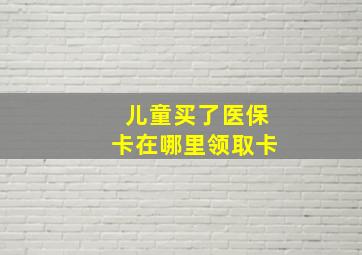 儿童买了医保卡在哪里领取卡